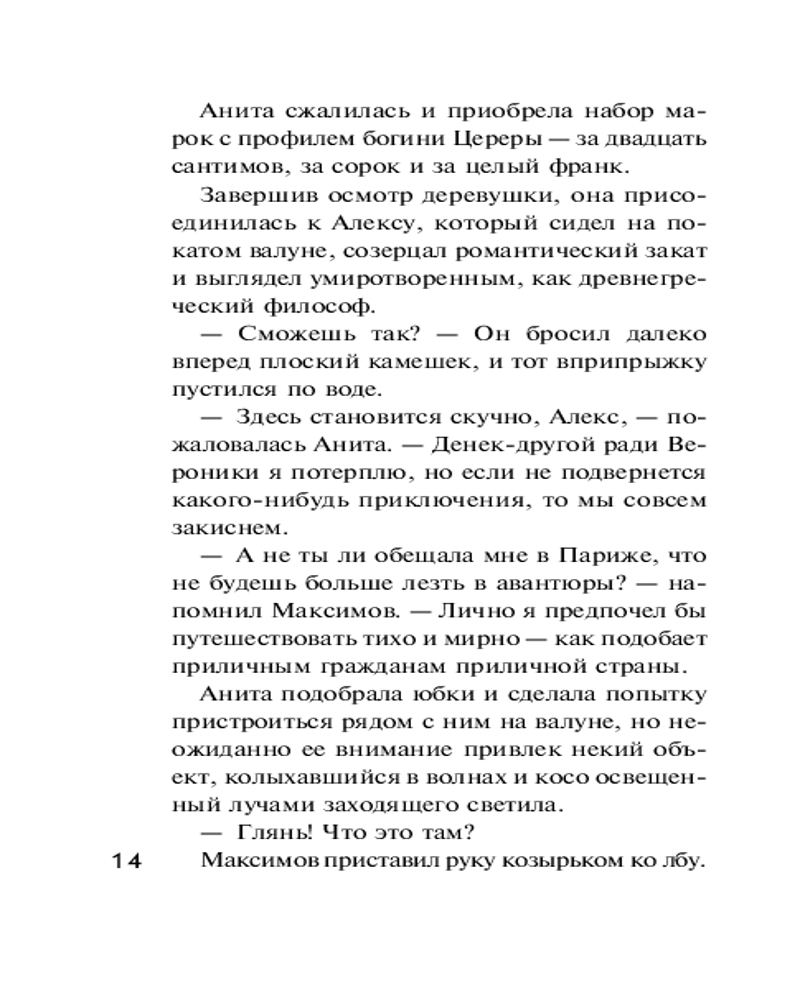 Анита сжалилась и приобрела набор марок с профилем богини Цереры — за двадцать сантимов, за сорок и за целый франк.

Завершив осмотр деревушки, она присоединилась к Алексу, который сидел на покатом валуне, созерцал романтический закат и выглядел умиротворенным, как древнегреческий философ.

— Сможешь так? — Он бросил далеко вперед плоский камешек, и тот вприпрыжку пустился по воде.

— Здесь становится скучно, Алекс, — пожаловалась Анита. — Денек-другой ради Вероники я потерплю, но если не подвернется какого-нибудь приключения, то мы совсем закиснем.

— А не ты ли обещала мне в Париже, что не будешь больше лезть в авантюры? — напомнил Максимов. — Лично я предпочел бы путешествовать тихо и мирно — как подобает приличным гражданам приличной страны.

Анита подобрала юбки и сделала попытку пристроиться рядом с ним на валуне, но неожиданно ее внимание привлек некий объект, колыхавшийся в волнах и косо освещенный лучами заходящего светила.

— Глянь! Что это там?

14

Максимов приставил руку козырьком ко лбу.